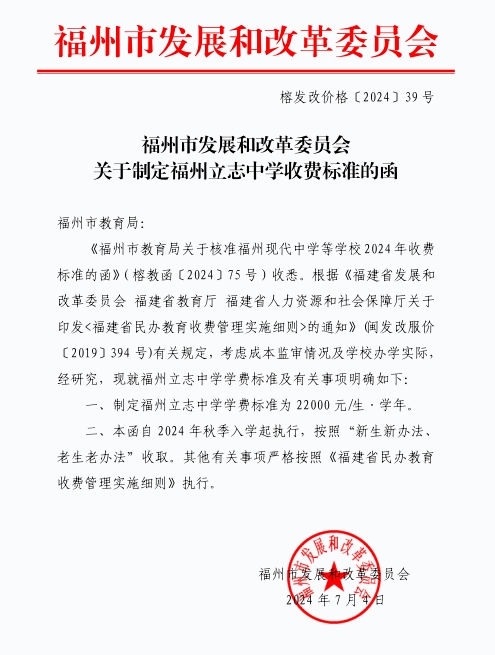 福州市发展和改革委员会

榕发改价格〔2024〕39号

福州市发展和改革委员会
关于制定福州立志中学收费标准的函

福州市教育局：

《福州市教育局关于核准福州现代中学等学校2024年收费标准的函》（榕教函〔2024〕75号）收悉。根据《福建省发展和改革委员会 福建省教育厅 福建省人力资源和社会保障厅关于印发<福建省民办教育收费管理实施细则>的通知》（闽发改服价〔2019〕394号)有关规定，考虑成本监审情况及学校办学实际，经研究，现就福州立志中学学费标准及有关事项明确如下：

一、制定福州立志中学学费标准为22000元/生·学年。

二、本函自2024年秋季入学起执行，按照“新生新办法、老生老办法”收取。其他有关事项严格按照《福建省民办教育收费管理实施细则》执行。

福州市发展和改革委员会
2024年7月4日

福州市发展和改革委员会